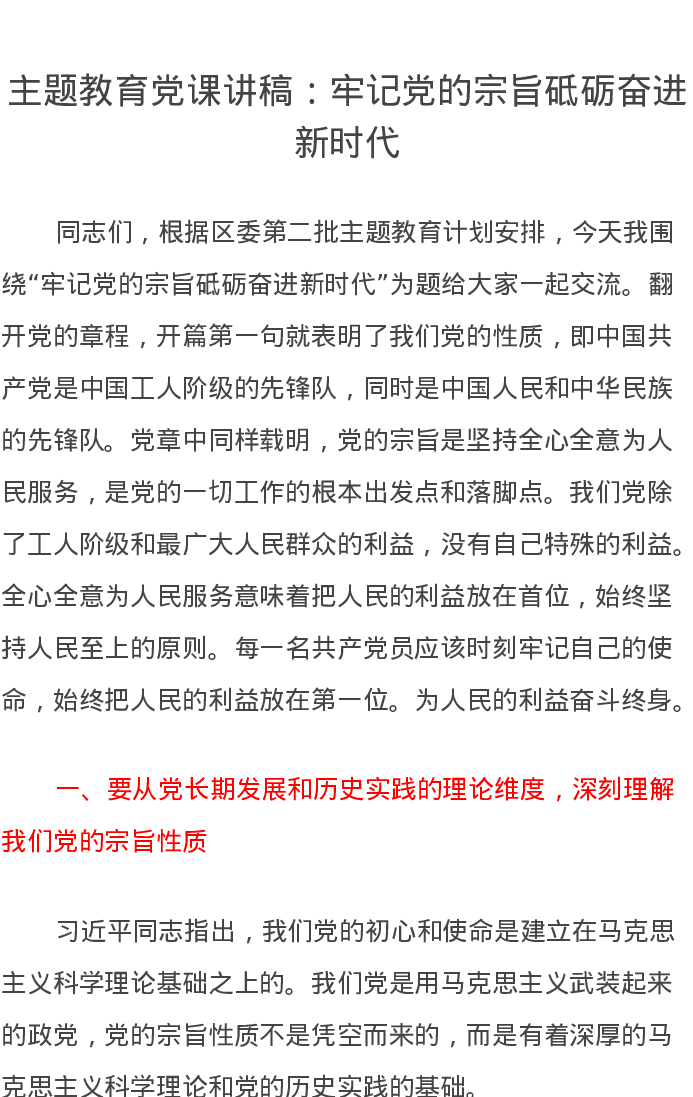 主题教育党课讲稿：牢记党的宗旨砥砺奋进新时代

同志们，根据区委第二批主题教育计划安排，今天我围绕“牢记党的宗旨砥砺奋进新时代”为题给大家一起交流。翻开党的章程，开篇第一句就表明了我们党的性质，即中国共产党是中国工人阶级的先锋队，同时是中国人民和中华民族的先锋队。党章中同样载明，党的宗旨是坚持全心全意为人民服务，是党的一切工作的根本出发点和落脚点。我们党除了工人阶级和最广大人民群众的利益，没有自己特殊的利益。全心全意为人民服务意味着把人民的利益放在首位，始终坚持人民至上的原则。每一名共产党员应该时刻牢记自己的使命，始终把人民的利益放在第一位。为人民的利益奋斗终身。

一、要从党长期发展和历史实践的理论维度，深刻理解我们党的宗旨性质

习近平同志指出，我们党的初心和使命是建立在马克思主义科学理论基础之上的。我们党是用马克思主义武装起来的政党，党的宗旨性质不是凭空而来的，而是有着深厚的马克思主义科学理论和党的历史实践的基础。